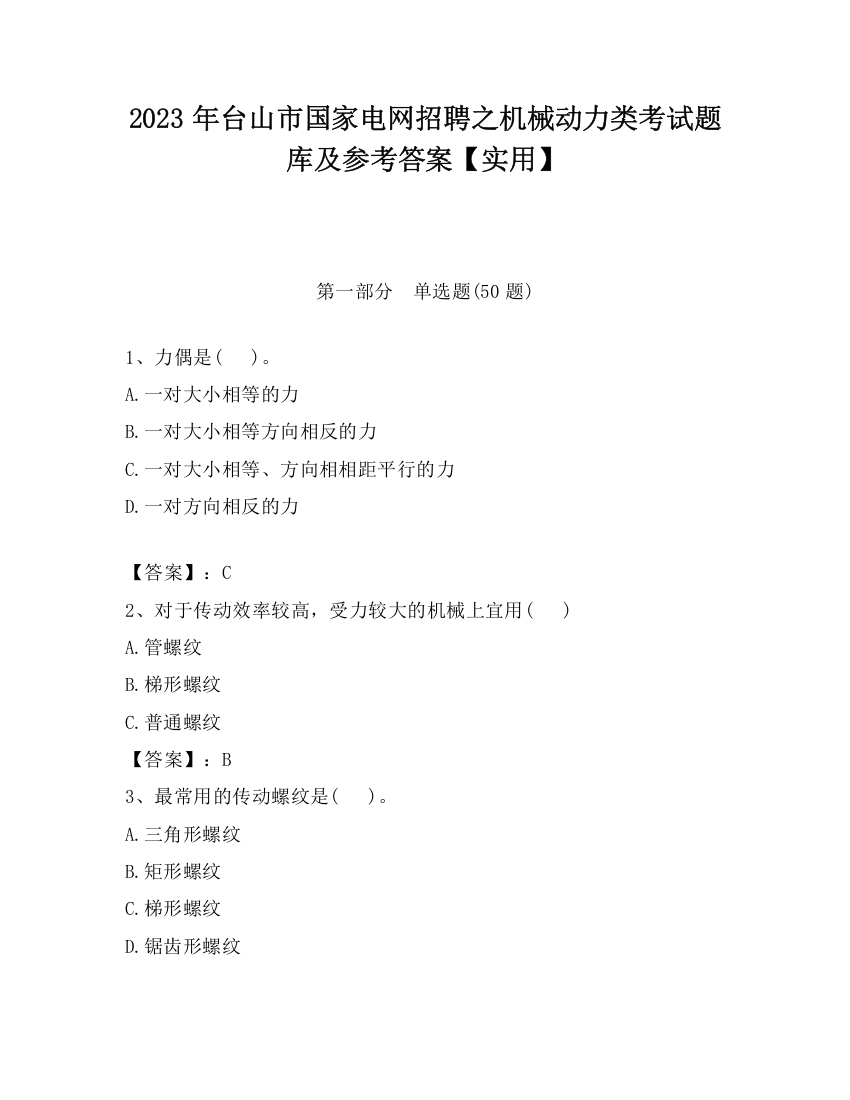 2023 年台山市国家电网招聘之机械动力类考试题库及参考答案【实用】

第一部分　单选题(50 题)

1、力偶是(　　)。

A.一对大小相等的力

B.一对大小相等方向相反的力

C.一对大小相等、方向相相距平行的力

D.一对方向相反的力

【答案】：C

2、对于传动效率较高，受力较大的机械上宜用(　　)

A.管螺纹

B.梯形螺纹

C.普通螺纹

【答案】：B

3、最常用的传动螺纹是(　　)。

A.三角形螺纹

B.矩形螺纹

C.梯形螺纹

D.锯齿形螺纹